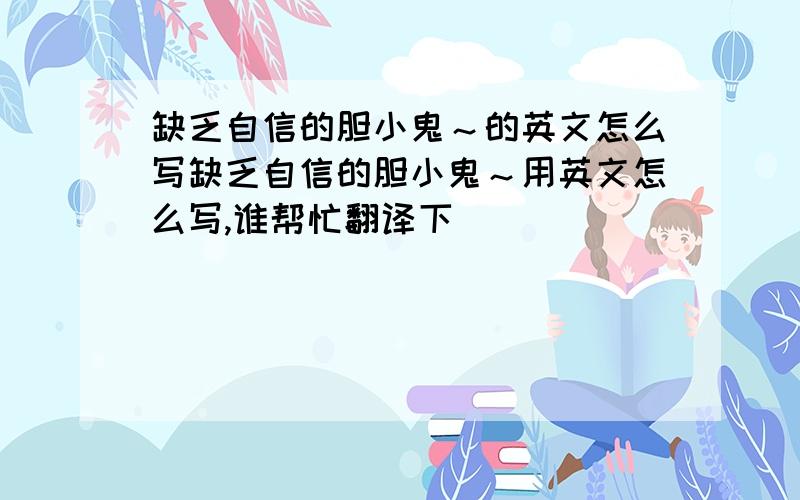 缺乏自信的胆小鬼～的英文怎么写缺乏自信的胆小鬼～用英文怎么写,谁帮忙翻译下